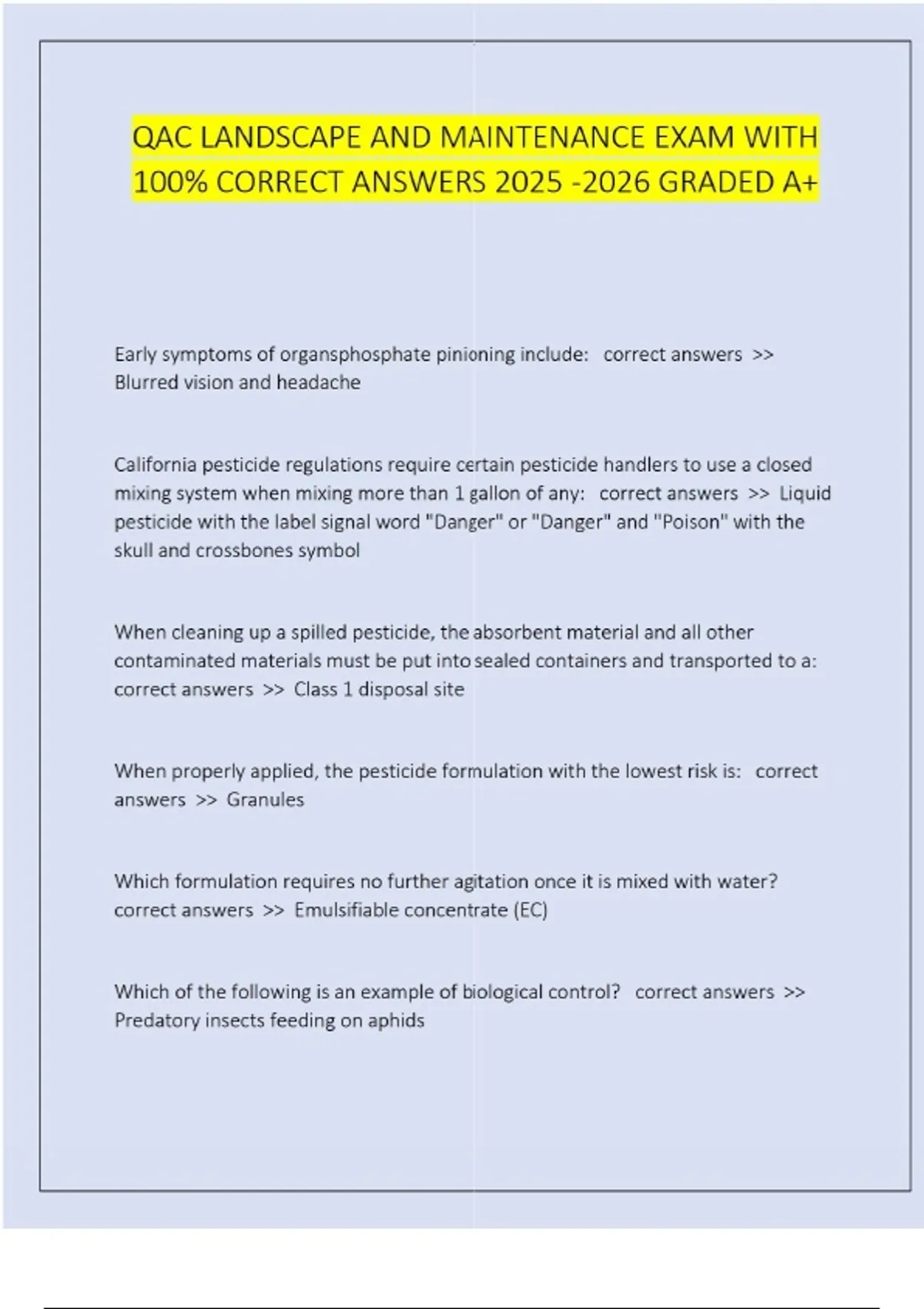 QAC LANDSCAPE AND MAINTENANCE EXAM WITH 100% CORRECT ANSWERS 2025 -2026 GRADED A+

Early symptoms of organsphosphate pinioning include: correct answers >> Blurred vision and headache

California pesticide regulations require certain pesticide handlers to use a closed mixing system when mixing more than 1 gallon of any: correct answers >> Liquid pesticide with the label signal word "Danger" or "Danger" and "Poison" with the skull and crossbones symbol

When cleaning up a spilled pesticide, the absorbent material and all other contaminated materials must be put into sealed containers and transported to a: correct answers >> Class 1 disposal site

When properly applied, the pesticide formulation with the lowest risk is: correct answers >> Granules

Which formulation requires no further agitation once it is mixed with water? correct answers >> Emulsifiable concentrate (EC)

Which of the following is an example of biological control? correct answers >> Predatory insects feeding on aphids